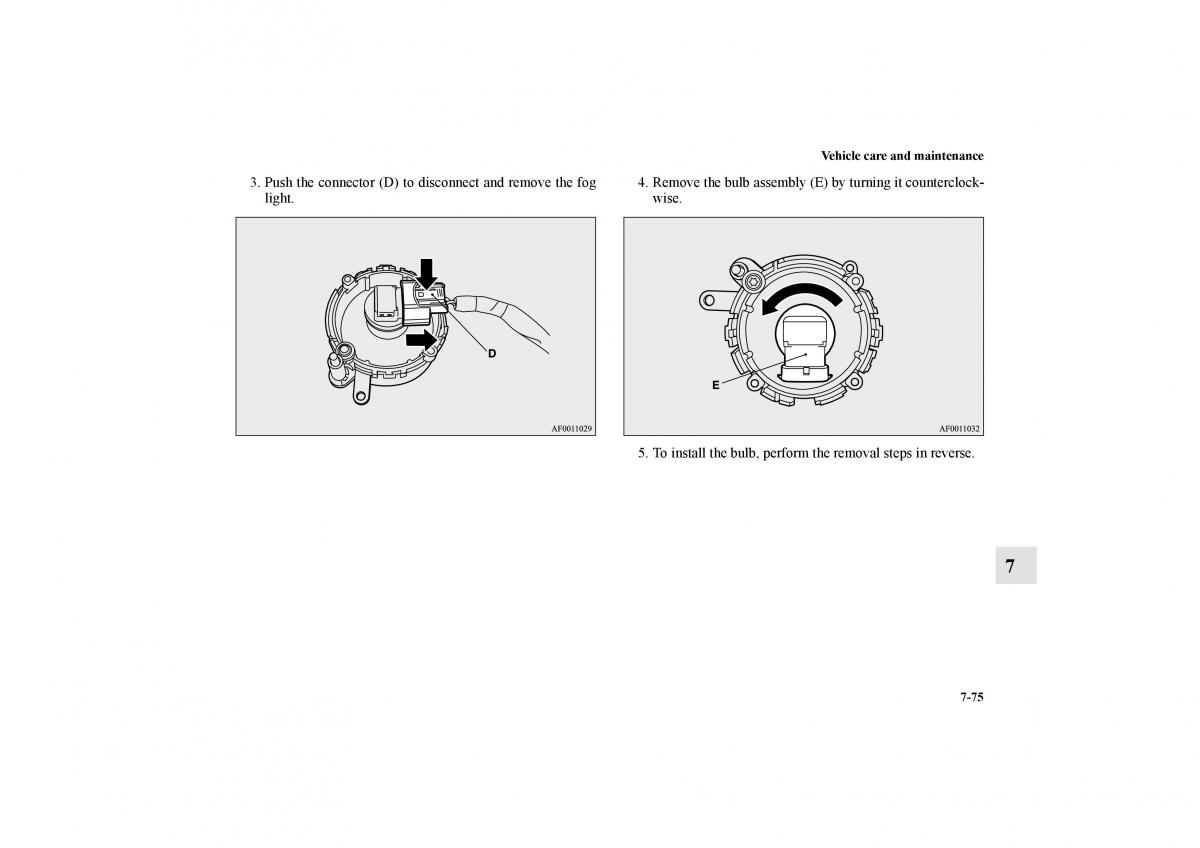 Vehicle care and maintenance

3. Push the connector (D) to disconnect and remove the fog light.

D

AF0011029

4. Remove the bulb assembly (E) by turning it counterclockwise.

E

AF0011032

5. To install the bulb, perform the removal steps in reverse.

7

7-75